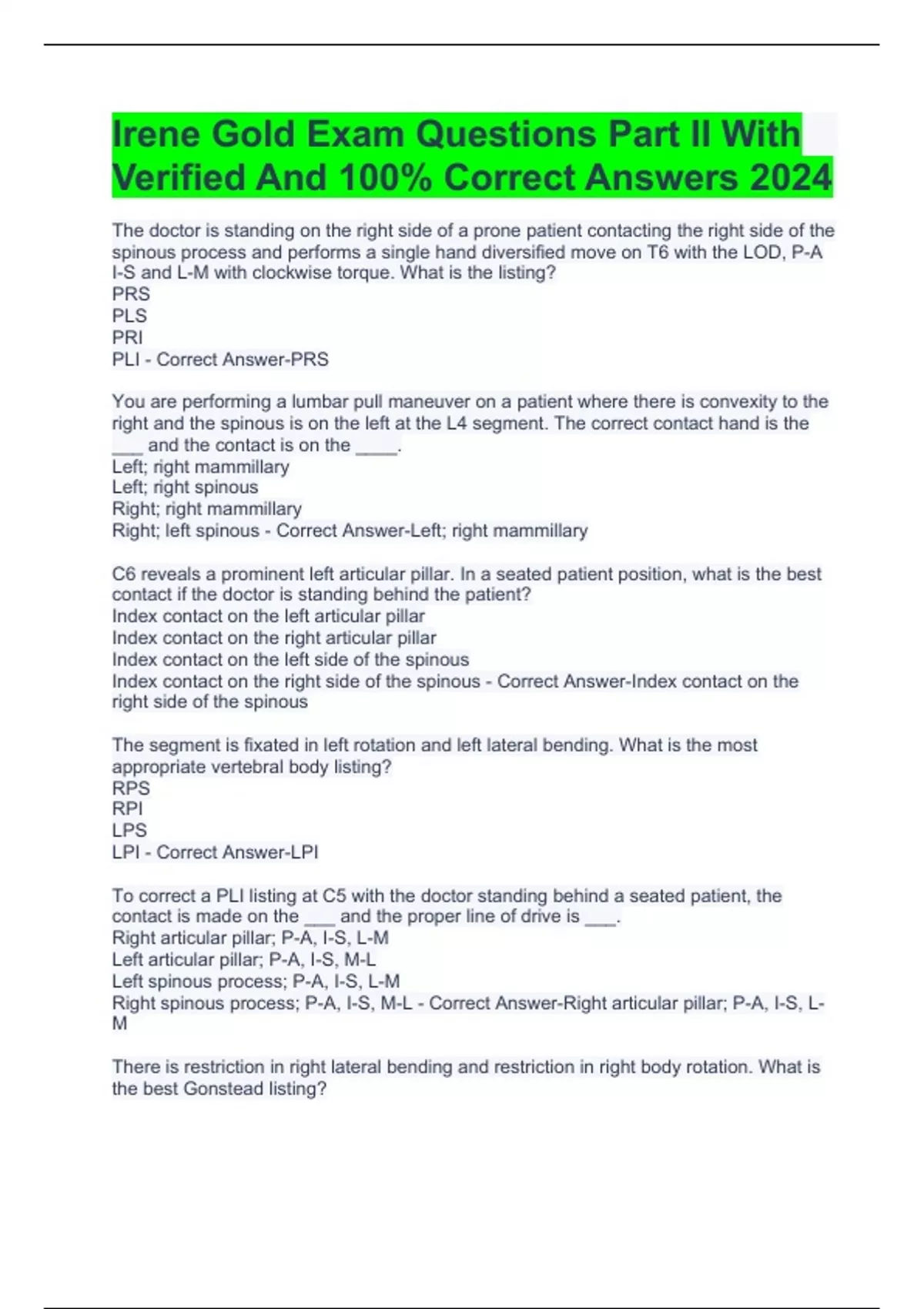 Irene Gold Exam Questions Part II With Verified And 100% Correct Answers 2024

The doctor is standing on the right side of a prone patient contacting the right side of the spinous process and performs a single hand diversified move on T6 with the LOD, P-A I-S and L-M with clockwise torque. What is the listing?
PRS
PLS
PRI
PLI - Correct Answer-PRS

You are performing a lumbar pull maneuver on a patient where there is convexity to the right and the spinous is on the left at the L4 segment. The correct contact hand is the ___ and the contact is on the ____.
Left; right mammillary
Left; right spinous
Right; right mammillary
Right; left spinous - Correct Answer-Left; right mammillary

C6 reveals a prominent left articular pillar. In a seated patient position, what is the best contact if the doctor is standing behind the patient?
Index contact on the left articular pillar
Index contact on the right articular pillar
Index contact on the left side of the spinous
Index contact on the right side of the spinous - Correct Answer-Index contact on the right side of the spinous

The segment is fixated in left rotation and left lateral bending. What is the most appropriate vertebral body listing?
RPS
RPI
LPS
LPI - Correct Answer-LPI

To correct a PLI listing at C5 with the doctor standing behind a seated patient, the contact is made on the ___ and the proper line of drive is ___.
Right articular pillar; P-A, I-S, L-M
Left articular pillar; P-A, I-S, M-L
Left spinous process; P-A, I-S, L-M
Right spinous process; P-A, I-S, M-L - Correct Answer-Right articular pillar; P-A, I-S, L-M

There is restriction in right lateral bending and restriction in right body rotation. What is the best Gonstead listing?